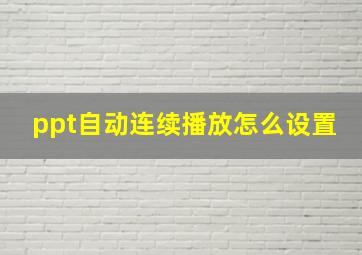 ppt自动连续播放怎么设置